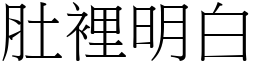 肚裡明白